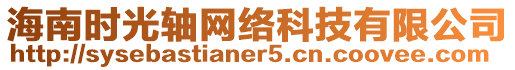 海南时光轴网络科技有限公司
http://sysebastianer5.cn.coovee.com